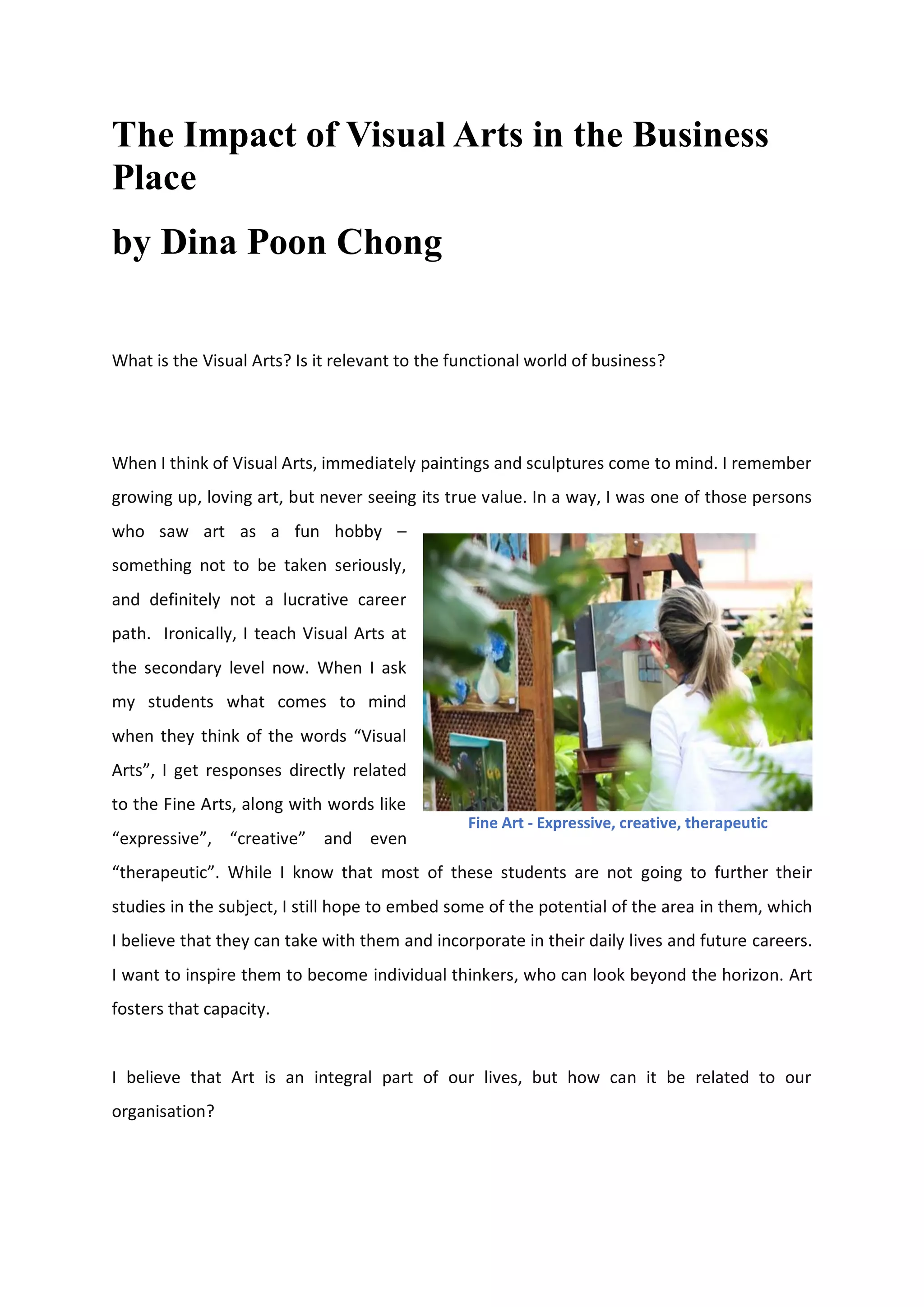 The Impact of Visual Arts in the Business Place

by Dina Poon Chong

What is the Visual Arts? Is it relevant to the functional world of business?

When I think of Visual Arts, immediately paintings and sculptures come to mind. I remember growing up, loving art, but never seeing its true value. In a way, I was one of those persons who saw art as a fun hobby – something not to be taken seriously, and definitely not a lucrative career path. Ironically, I teach Visual Arts at the secondary level now. When I ask my students what comes to mind when they think of the words "Visual Arts", I get responses directly related to the Fine Arts, along with words like "expressive", "creative" and even "therapeutic". While I know that most of these students are not going to further their studies in the subject, I still hope to embed some of the potential of the area in them, which I believe that they can take with them and incorporate in their daily lives and future careers. I want to inspire them to become individual thinkers, who can look beyond the horizon. Art fosters that capacity.

Fine Art - Expressive, creative, therapeutic

I believe that Art is an integral part of our lives, but how can it be related to our organisation?